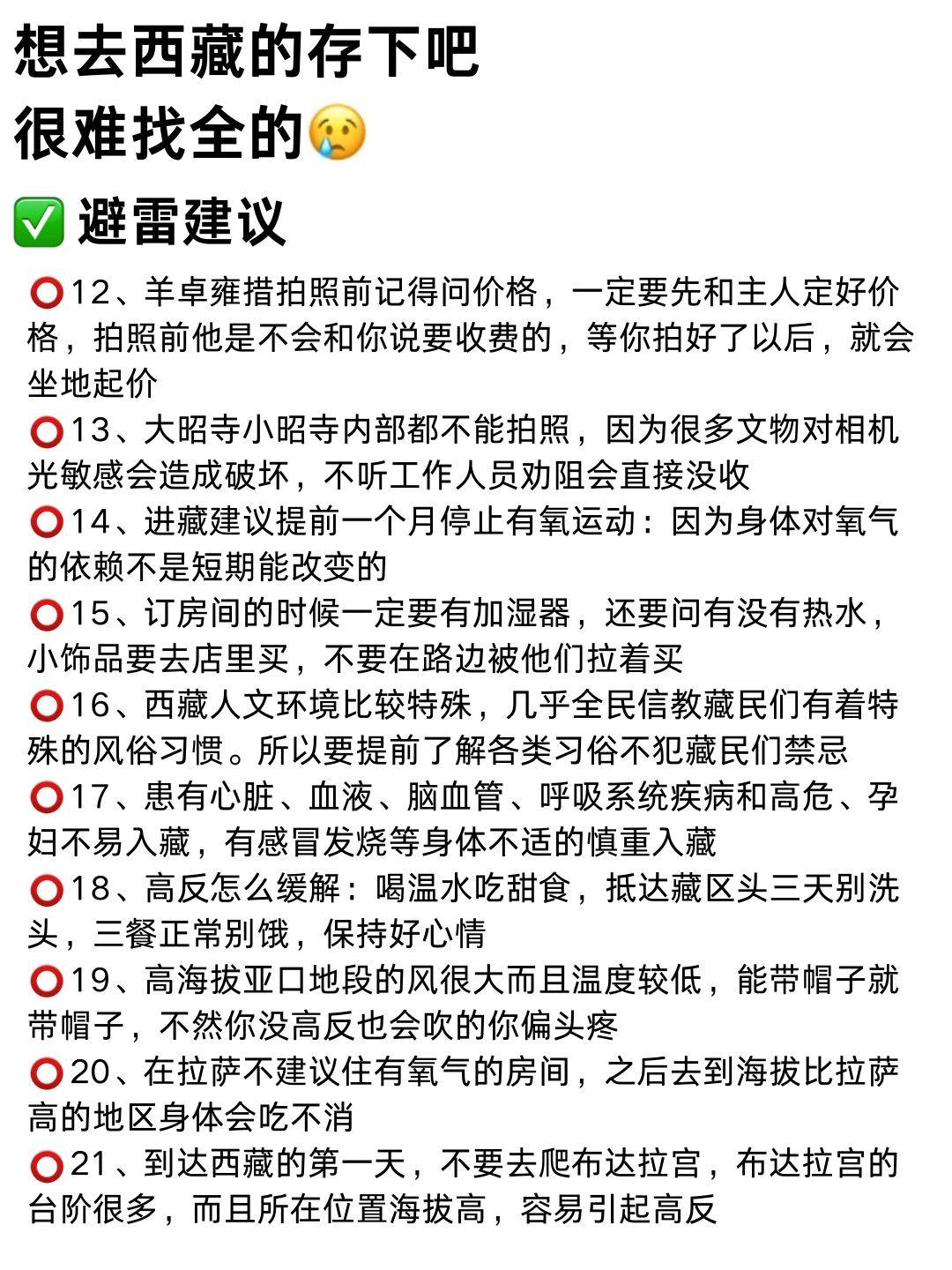 想去西藏的存下吧
很难找全的😢

✅ 避雷建议

⭕12、羊卓雍措拍照前记得问价格，一定要先和主人定好价格，拍照前他是不会和你说要收费的，等你拍好了以后，就会坐地起价
⭕13、大昭寺小昭寺内部都不能拍照，因为很多文物对相机光敏感会造成破坏，不听工作人员劝阻会直接没收
⭕14、进藏建议提前一个月停止有氧运动：因为身体对氧气的依赖不是短期能改变的
⭕15、订房间的时候一定要有加湿器，还要问有没有热水，小饰品要去店里买，不要在路边被他们拉着买
⭕16、西藏人文环境比较特殊，几乎全民信教藏民们有着特殊的风俗习惯。所以要提前了解各类习俗不犯藏民们禁忌
⭕17、患有心脏、血液、脑血管、呼吸系统疾病和高危、孕妇不易入藏，有感冒发烧等身体不适的慎重入藏
⭕18、高反怎么缓解：喝温水吃甜食，抵达藏区头三天别洗头，三餐正常别饿，保持好心情
⭕19、高海拔亚口地段的风很大而且温度较低，能带帽子就带帽子，不然你没高反也会吹的你偏头疼
⭕20、在拉萨不建议住有氧气的房间，之后去到海拔比拉萨高的地区身体会吃不消
⭕21、到达西藏的第一天，不要去爬布达拉宫，布达拉宫的台阶很多，而且所在位置海拔高，容易引起高反